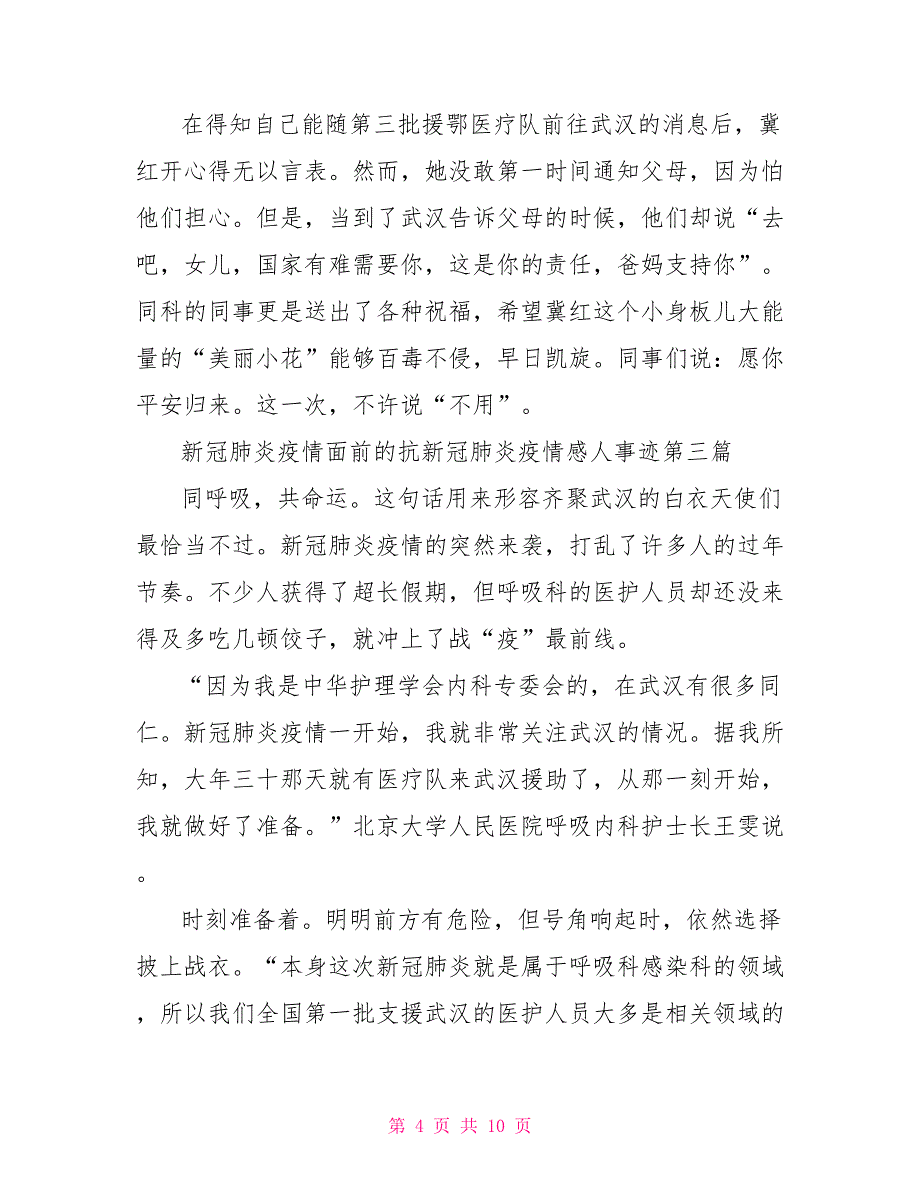 在得知自己能随第三批援鄂医疗队前往武汉的消息后，冀红开心得无以言表。然而，她没敢第一时间通知父母，因为怕他们担心。但是，当到了武汉告诉父母的时候，他们却说“去吧，女儿，国家有难需要你，这是你的责任，爸妈支持你”。同科的同事更是送出了各种祝福，希望冀红这个小身板儿大能量的“美丽小花”能够百毒不侵，早日凯旋。同事们说：愿你平安归来。这一次，不许说“不用”。

新冠肺炎疫情面前的抗新冠肺炎疫情感人事迹第三篇

同呼吸，共命运。这句话用来形容齐聚武汉的白衣天使们最恰当不过。新冠肺炎疫情的突然来袭，打乱了许多人的过年节奏。不少人获得了超长假期，但呼吸科的医护人员却还没来得及多吃几顿饺子，就冲上了战“疫”最前线。

“因为我是中华护理学会内科专委会的，在武汉有很多同仁。新冠肺炎疫情一开始，我就非常关注武汉的情况。据我所知，大年三十那天就有医疗队来武汉援助了，从那一刻开始，我就做好了准备。”北京大学人民医院呼吸内科护士长王雯说。

时刻准备着。明明前方有危险，但号角响起时，依然选择披上战衣。“本身这次新冠肺炎就是属于呼吸科感染科的领域，所以我们全国第一批支援武汉的医护人员大多是相关领域的

第 4 页 共 10 页